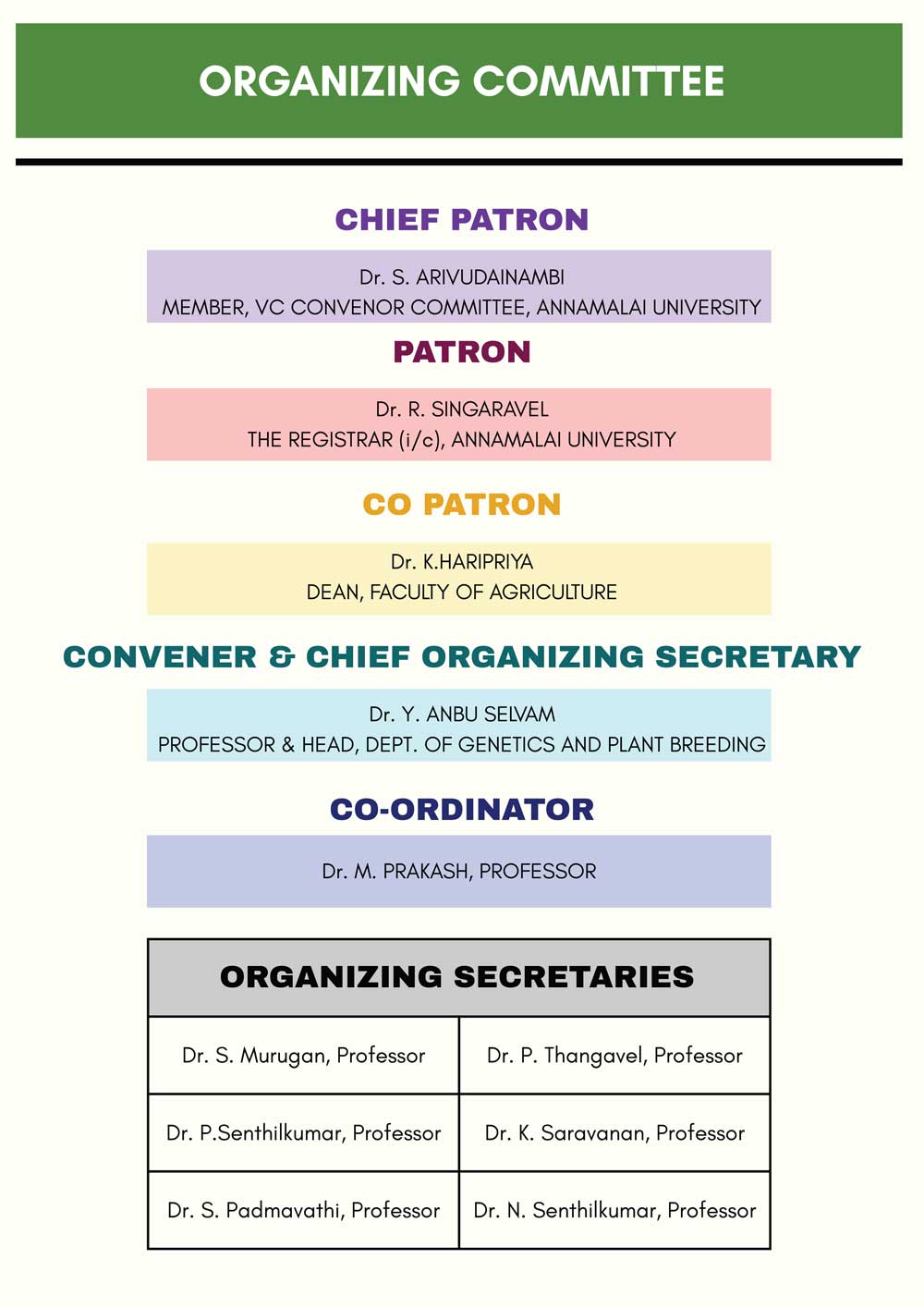 ORGANIZING COMMITTEE

CHIEF PATRON

Dr. S. ARIVUDAINAMBI
MEMBER, VC CONVENOR COMMITTEE, ANNAMALAI UNIVERSITY

PATRON

Dr. R. SINGARAVEL
THE REGISTRAR (i/c), ANNAMALAI UNIVERSITY

CO PATRON

Dr. K.HARIPRIYA
DEAN, FACULTY OF AGRICULTURE

CONVENER & CHIEF ORGANIZING SECRETARY

Dr. Y. ANBU SELVAM
PROFESSOR & HEAD, DEPT. OF GENETICS AND PLANT BREEDING

CO-ORDINATOR

Dr. M. PRAKASH, PROFESSOR

| ORGANIZING SECRETARIES | |
|---|---|
| Dr. S. Murugan, Professor | Dr. P. Thangavel, Professor |
| Dr. P.Senthilkumar, Professor | Dr. K. Saravanan, Professor |
| Dr. S. Padmavathi, Professor | Dr. N. Senthilkumar, Professor |